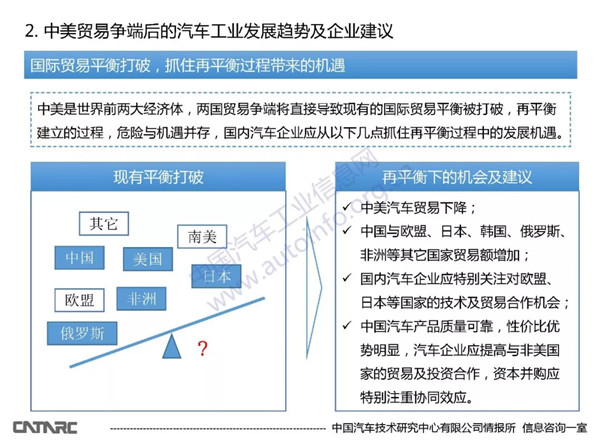 2. 中美贸易争端后的汽车工业发展趋势及企业建议

国际贸易平衡打破，抓住再平衡过程带来的机遇

中美是世界前两大经济体，两国贸易争端将直接导致现有的国际贸易平衡被打破，再平衡建立的过程，危险与机遇并存，国内汽车企业应从以下几点抓住再平衡过程中的发展机遇。

现有平衡打破

其它
南美
中国
美国
日本
欧盟
非洲
俄罗斯
?

再平衡下的机会及建议

✓ 中美汽车贸易下降；
✓ 中国与欧盟、日本、韩国、俄罗斯、非洲等其它国家贸易额增加；
✓ 国内汽车企业应特别关注对欧盟、日本等国家的技术及贸易合作机会；
✓ 中国汽车产品质量可靠，性价比优势明显，汽车企业应提高与非美国家的贸易及投资合作，资本并购应特别注重协同效应。

中国汽车工业信息网
www.autoinfo.org.cn

CATARC

中国汽车技术研究中心有限公司情报所 信息咨询一室